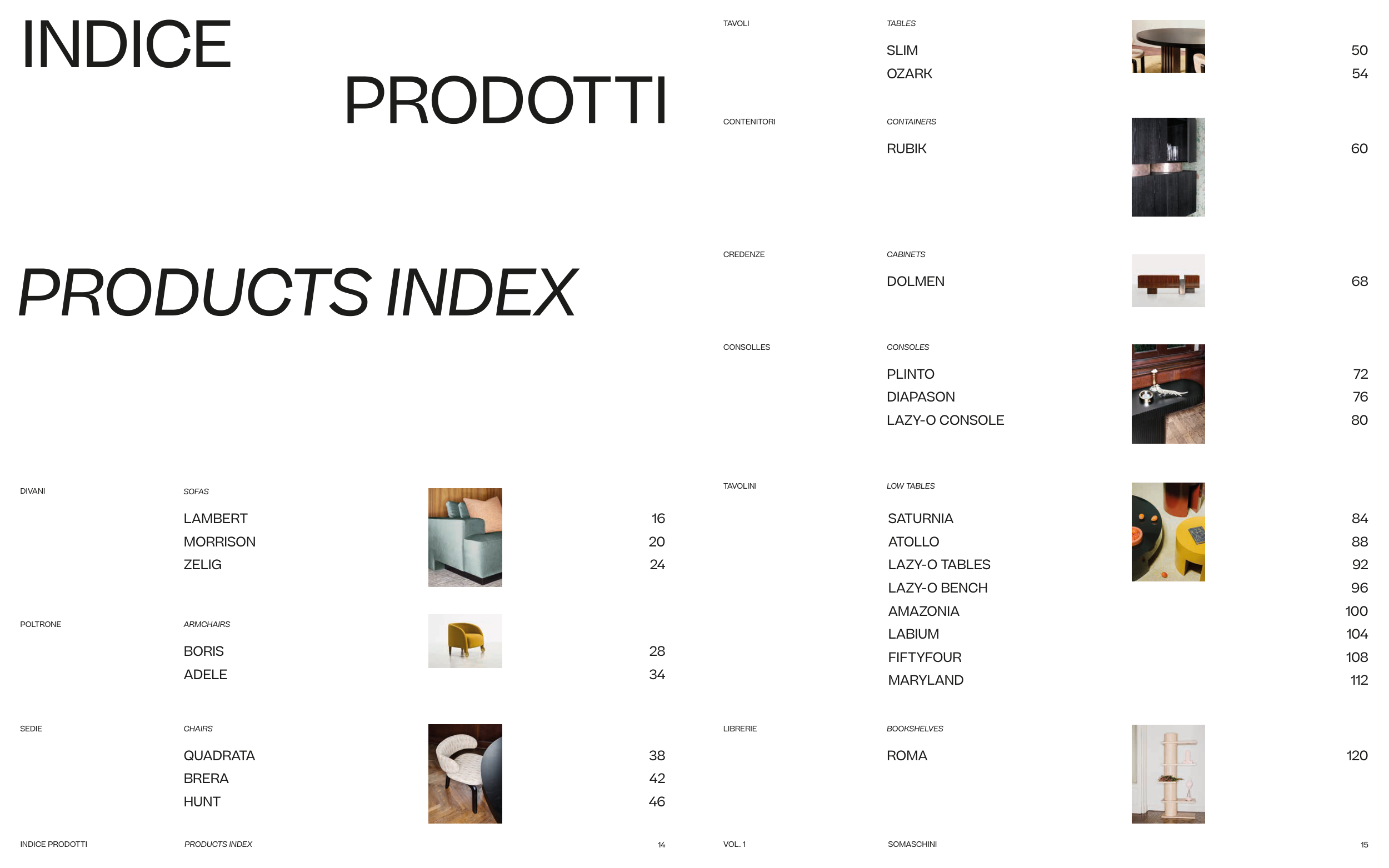 INDICE
PRODOTTI

PRODUCTS INDEX

DIVANI
SOFAS
LAMBERT 16
MORRISON 20
ZELIG 24

POLTRONE
ARMCHAIRS
BORIS 28
ADELE 34

SEDIE
CHAIRS
QUADRATA 38
BRERA 42
HUNT 46

INDICE PRODOTTI PRODUCTS INDEX 14

TAVOLI
TABLES
SLIM 50
OZARK 54

CONTENITORI
CONTAINERS
RUBIK 60

CREDENZE
CABINETS
DOLMEN 68

CONSOLLES
CONSOLES
PLINTO 72
DIAPASON 76
LAZY-O CONSOLE 80

TAVOLINI
LOW TABLES
SATURNIA 84
ATOLLO 88
LAZY-O TABLES 92
LAZY-O BENCH 96
AMAZONIA 100
LABIUM 104
FIFTYFOUR 108
MARYLAND 112

LIBRERIE
BOOKSHELVES
ROMA 120

VOL. 1 SOMASCHINI 15